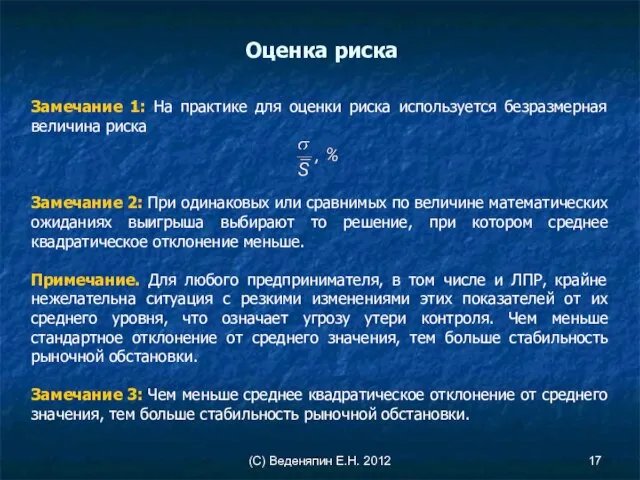 Оценка риска

Замечание 1: На практике для оценки риска используется безразмерная величина риска

$\frac{\sigma}{\bar{S}}$, %

Замечание 2: При одинаковых или сравнимых по величине математических ожиданиях выигрыша выбирают то решение, при котором среднее квадратическое отклонение меньше.

Примечание. Для любого предпринимателя, в том числе и ЛПР, крайне нежелательна ситуация с резкими изменениями этих показателей от их среднего уровня, что означает угрозу утери контроля. Чем меньше стандартное отклонение от среднего значения, тем больше стабильность рыночной обстановки.

Замечание 3: Чем меньше среднее квадратическое отклонение от среднего значения, тем больше стабильность рыночной обстановки.

(С) Веденяпин Е.Н. 2012

17